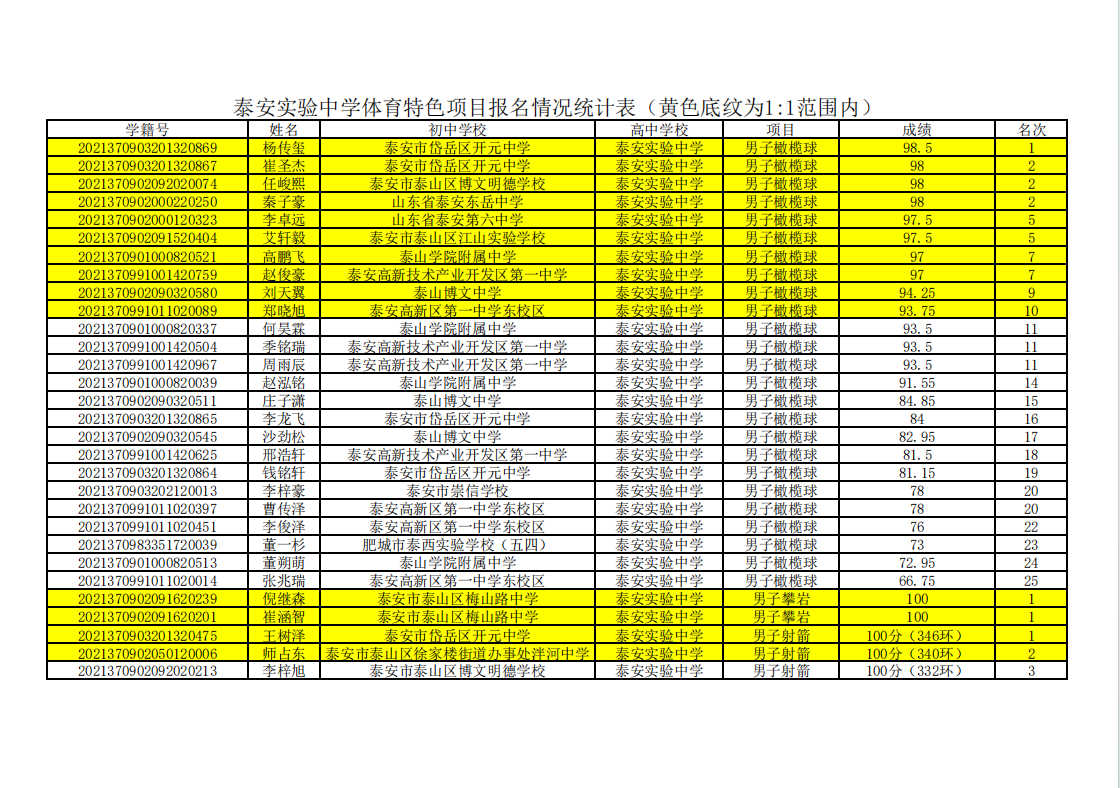 泰安实验中学体育特色项目报名情况统计表（黄色底纹为1:1范围内）

| 学籍号 | 姓名 | 初中学校 | 高中学校 | 项目 | 成绩 | 名次 |
|---|---|---|---|---|---|---|
| 2021370903201320869 | 杨传玺 | 泰安市岱岳区开元中学 | 泰安实验中学 | 男子橄榄球 | 98.5 | 1 |
| 2021370903201320867 | 崔圣杰 | 泰安市岱岳区开元中学 | 泰安实验中学 | 男子橄榄球 | 98 | 2 |
| 2021370902092020074 | 任峻熙 | 泰安市泰山区博文明德学校 | 泰安实验中学 | 男子橄榄球 | 98 | 2 |
| 2021370902000220250 | 秦子豪 | 山东省泰安东岳中学 | 泰安实验中学 | 男子橄榄球 | 98 | 2 |
| 2021370902000120323 | 李卓远 | 山东省泰安第六中学 | 泰安实验中学 | 男子橄榄球 | 97.5 | 5 |
| 2021370902091520404 | 艾轩毅 | 泰安市泰山区江山实验学校 | 泰安实验中学 | 男子橄榄球 | 97.5 | 5 |
| 2021370901000820521 | 高鹏飞 | 泰山学院附属中学 | 泰安实验中学 | 男子橄榄球 | 97 | 7 |
| 2021370991001420759 | 赵俊豪 | 泰安高新技术产业开发区第一中学 | 泰安实验中学 | 男子橄榄球 | 97 | 7 |
| 2021370902090320580 | 刘天翼 | 泰山博文中学 | 泰安实验中学 | 男子橄榄球 | 94.25 | 9 |
| 2021370991011020089 | 郑晓旭 | 泰安高新区第一中学东校区 | 泰安实验中学 | 男子橄榄球 | 93.75 | 10 |
| 2021370901000820337 | 何昊霖 | 泰山学院附属中学 | 泰安实验中学 | 男子橄榄球 | 93.5 | 11 |
| 2021370991001420504 | 季铭瑞 | 泰安高新技术产业开发区第一中学 | 泰安实验中学 | 男子橄榄球 | 93.5 | 11 |
| 2021370991001420967 | 周雨辰 | 泰安高新技术产业开发区第一中学 | 泰安实验中学 | 男子橄榄球 | 93.5 | 11 |
| 2021370901000820039 | 赵泓铭 | 泰山学院附属中学 | 泰安实验中学 | 男子橄榄球 | 91.55 | 14 |
| 2021370902090320511 | 庄子潇 | 泰山博文中学 | 泰安实验中学 | 男子橄榄球 | 84.85 | 15 |
| 2021370903201320865 | 李龙飞 | 泰安市岱岳区开元中学 | 泰安实验中学 | 男子橄榄球 | 84 | 16 |
| 2021370902090320545 | 沙劲松 | 泰山博文中学 | 泰安实验中学 | 男子橄榄球 | 82.95 | 17 |
| 2021370991001420625 | 邢浩轩 | 泰安高新技术产业开发区第一中学 | 泰安实验中学 | 男子橄榄球 | 81.5 | 18 |
| 2021370903201320864 | 钱铭轩 | 泰安市岱岳区开元中学 | 泰安实验中学 | 男子橄榄球 | 81.15 | 19 |
| 2021370903202120013 | 李梓豪 | 泰安市崇信学校 | 泰安实验中学 | 男子橄榄球 | 78 | 20 |
| 2021370991011020397 | 曹传泽 | 泰安高新区第一中学东校区 | 泰安实验中学 | 男子橄榄球 | 78 | 20 |
| 2021370991011020451 | 李俊泽 | 泰安高新区第一中学东校区 | 泰安实验中学 | 男子橄榄球 | 76 | 22 |
| 2021370983351720039 | 董一杉 | 肥城市泰西实验学校（五四） | 泰安实验中学 | 男子橄榄球 | 73 | 23 |
| 2021370901000820513 | 董朔萌 | 泰山学院附属中学 | 泰安实验中学 | 男子橄榄球 | 72.95 | 24 |
| 2021370991011020014 | 张兆瑞 | 泰安高新区第一中学东校区 | 泰安实验中学 | 男子橄榄球 | 66.75 | 25 |
| 2021370902091620239 | 倪继森 | 泰安市泰山区梅山路中学 | 泰安实验中学 | 男子攀岩 | 100 | 1 |
| 2021370902091620201 | 崔涵智 | 泰安市泰山区梅山路中学 | 泰安实验中学 | 男子攀岩 | 100 | 1 |
| 2021370903201320475 | 王树泽 | 泰安市岱岳区开元中学 | 泰安实验中学 | 男子射箭 | 100分（346环） | 1 |
| 2021370902050120006 | 师占东 | 泰安市泰山区徐家楼街道办事处泮河中学 | 泰安实验中学 | 男子射箭 | 100分（340环） | 2 |
| 2021370902092020213 | 李梓旭 | 泰安市泰山区博文明德学校 | 泰安实验中学 | 男子射箭 | 100分（332环） | 3 |